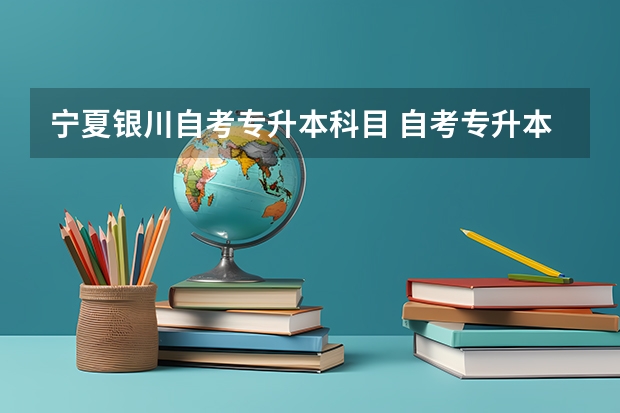 宁夏银川自考专升本科目 自考专升本